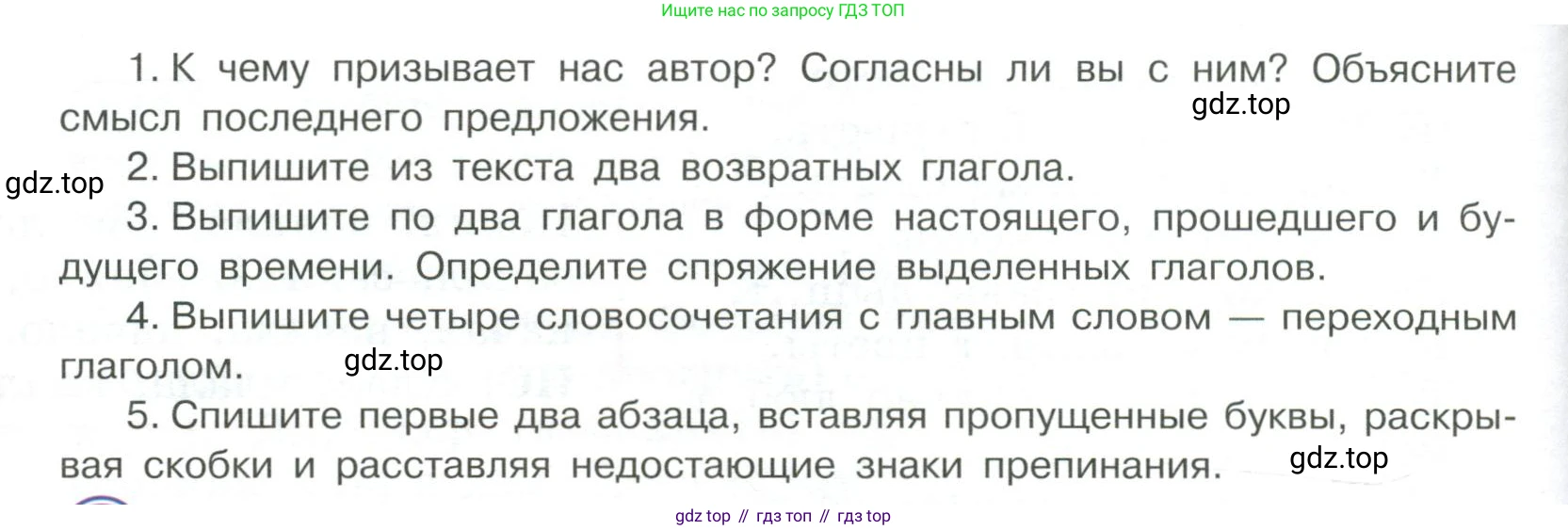 Ищите нас по запросу ГДЗ ТОП

1. К чему призывает нас автор? Согласны ли вы с ним? Объясните смысл последнего предложения.

2. Выпишите из текста два возвратных глагола.

3. Выпишите по два глагола в форме настоящего, прошедшего и будущего времени. Определите спряжение выделенных глаголов.

4. Выпишите четыре словосочетания с главным словом — переходным глаголом.

5. Спишите первые два абзаца, вставляя пропущенные буквы, раскрывая скобки и расставляя недостающие знаки препинания.

gdz top // гдз топ // гдз top

gdz.top